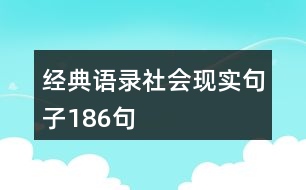 经典语录社会现实句子186句